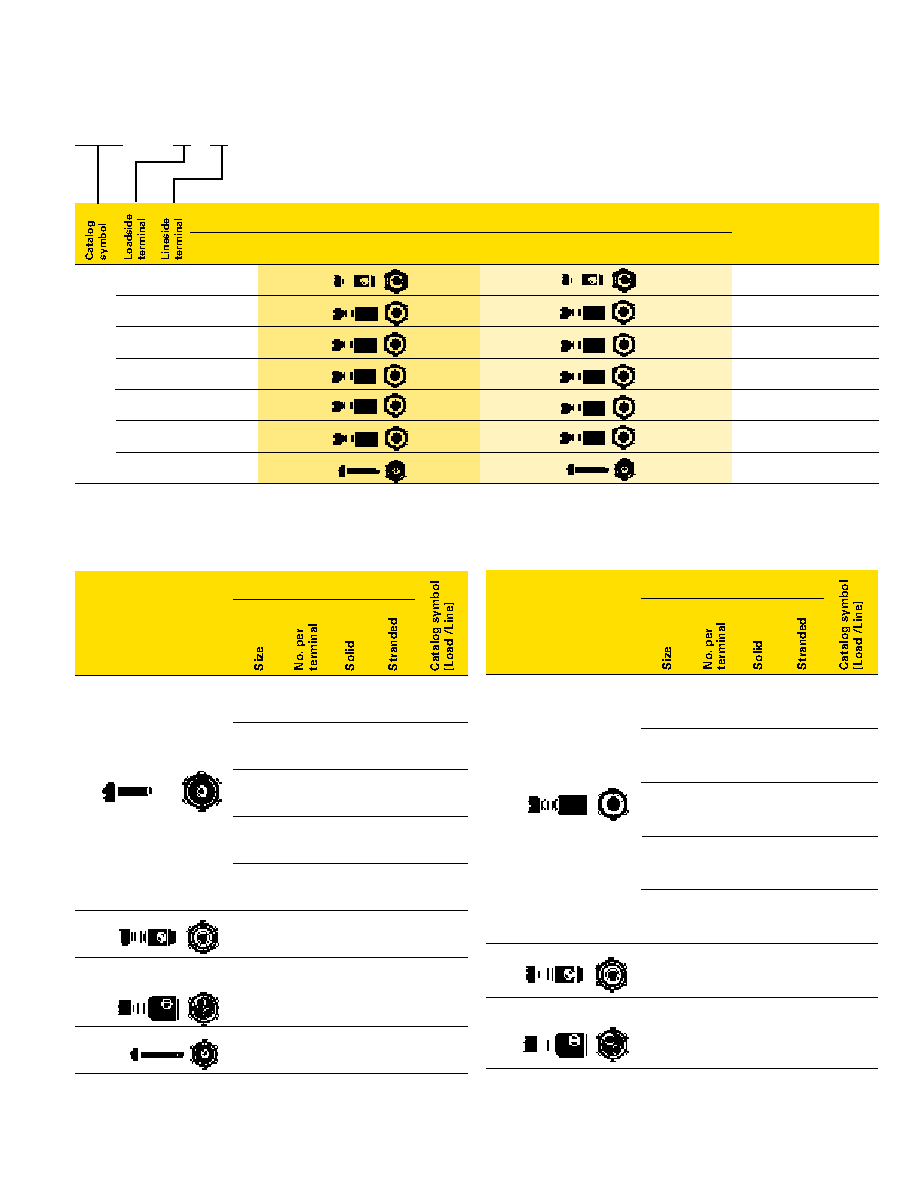 Catalog symbol

Loadside terminal

Lineside terminal

Size

No. per terminal

Solid

Stranded

Catalog symbol [Load /Line]

Size

No. per terminal

Solid

Stranded

Catalog symbol [Load /Line]